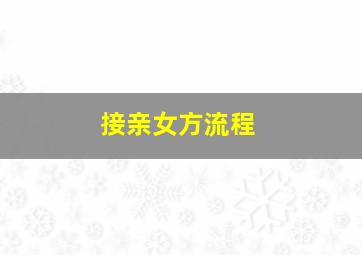 接亲女方流程